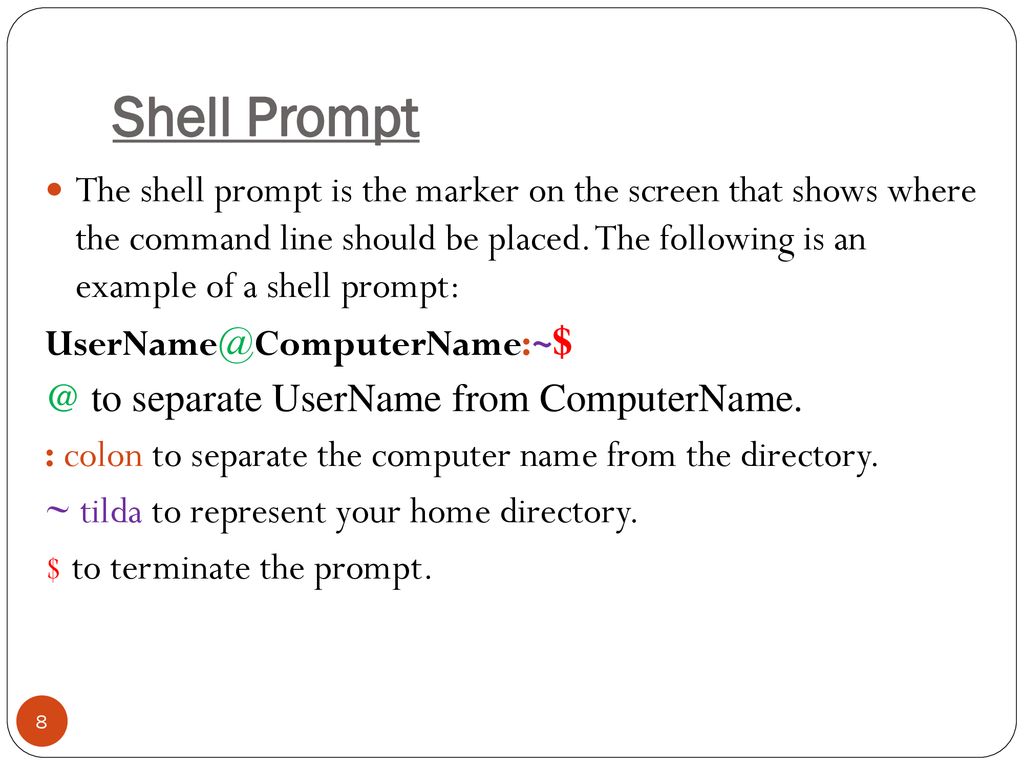 Shell Prompt

The shell prompt is the marker on the screen that shows where the command line should be placed. The following is an example of a shell prompt:

UserName@ComputerName:~$

@ to separate UserName from ComputerName.

: colon to separate the computer name from the directory.

~ tilda to represent your home directory.

$ to terminate the prompt.

8